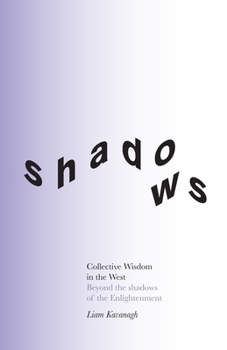 shadows

Collective Wisdom in the West
Beyond the shadows of the Enlightenment

Liam Kavanagh